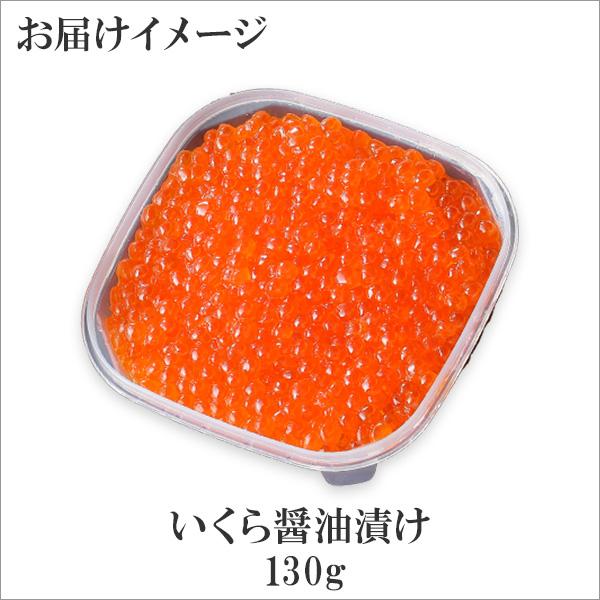 お届けイメージ

いくら醤油漬け
130g